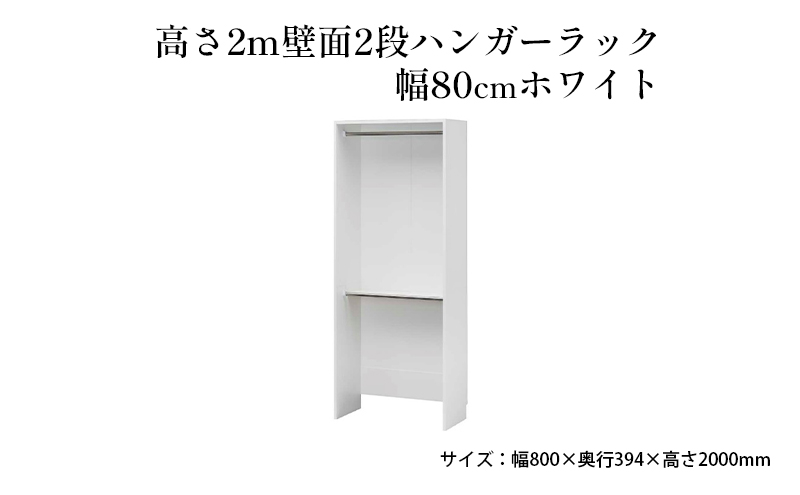 高さ2m壁面2段ハンガーラック
幅80cmホワイト

サイズ：幅800×奥行394×高さ2000mm